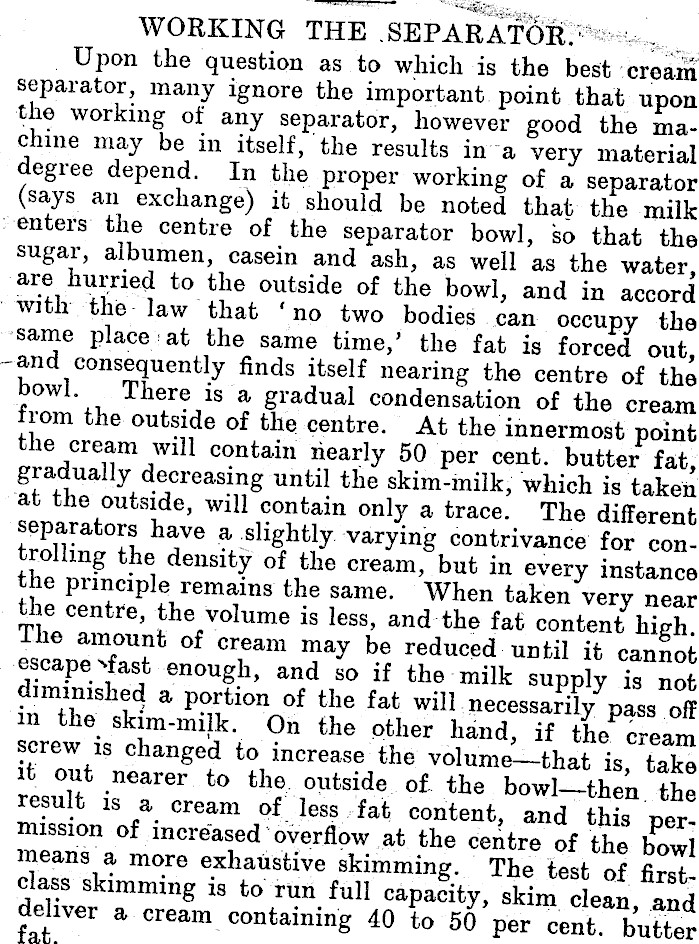 WORKING THE SEPARATOR.

Upon the question as to which is the best cream separator, many ignore the important point that upon the working of any separator, however good the machine may be in itself, the results in a very material degree depend. In the proper working of a separator (says an exchange) it should be noted that the milk enters the centre of the separator bowl, so that the sugar, albumen, casein and ash, as well as the water, are hurried to the outside of the bowl, and in accord with the law that 'no two bodies can occupy the same place at the same time,' the fat is forced out, and consequently finds itself nearing the centre of the bowl. There is a gradual condensation of the cream from the outside of the centre. At the innermost point the cream will contain nearly 50 per cent. butter fat, gradually decreasing until the skim-milk, which is taken at the outside, will contain only a trace. The different separators have a slightly varying contrivance for controlling the density of the cream, but in every instance the principle remains the same. When taken very near the centre, the volume is less, and the fat content high. The amount of cream may be reduced until it cannot escape fast enough, and so if the milk supply is not diminished a portion of the fat will necessarily pass off in the skim-milk. On the other hand, if the cream screw is changed to increase the volume—that is, take it out nearer to the outside of the bowl—then the result is a cream of less fat content, and this permission of increased overflow at the centre of the bowl means a more exhaustive skimming. The test of first-class skimming is to run full capacity, skim clean, and deliver a cream containing 40 to 50 per cent. butter fat.